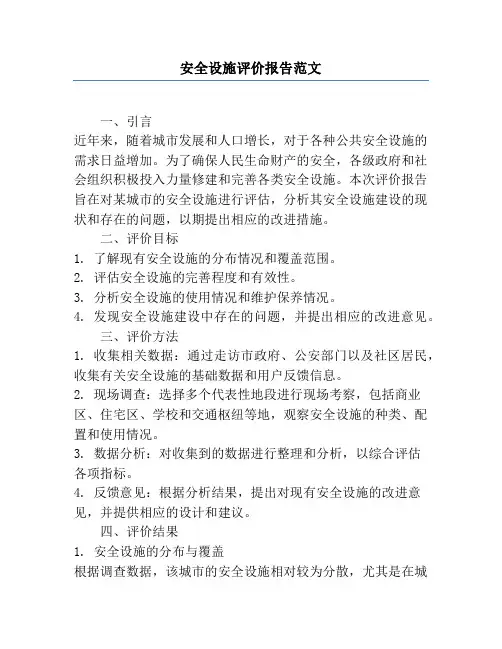 安全设施评价报告范文

一、引言

近年来，随着城市发展和人口增长，对于各种公共安全设施的需求日益增加。为了确保人民生命财产的安全，各级政府和社会组织积极投入力量修建和完善各类安全设施。本次评价报告旨在对某城市的安全设施进行评估，分析其安全设施建设的现状和存在的问题，以期提出相应的改进措施。

二、评价目标

1. 了解现有安全设施的分布情况和覆盖范围。
2. 评估安全设施的完善程度和有效性。
3. 分析安全设施的使用情况和维护保养情况。
4. 发现安全设施建设中存在的问题，并提出相应的改进意见。

三、评价方法

1. 收集相关数据：通过走访市政府、公安部门以及社区居民，收集有关安全设施的基础数据和用户反馈信息。
2. 现场调查：选择多个代表性地段进行现场考察，包括商业区、住宅区、学校和交通枢纽等地，观察安全设施的种类、配置和使用情况。
3. 数据分析：对收集到的数据进行整理和分析，以综合评估各项指标。
4. 反馈意见：根据分析结果，提出对现有安全设施的改进意见，并提供相应的设计和建议。

四、评价结果

1. 安全设施的分布与覆盖

根据调查数据，该城市的安全设施相对较为分散，尤其是在城